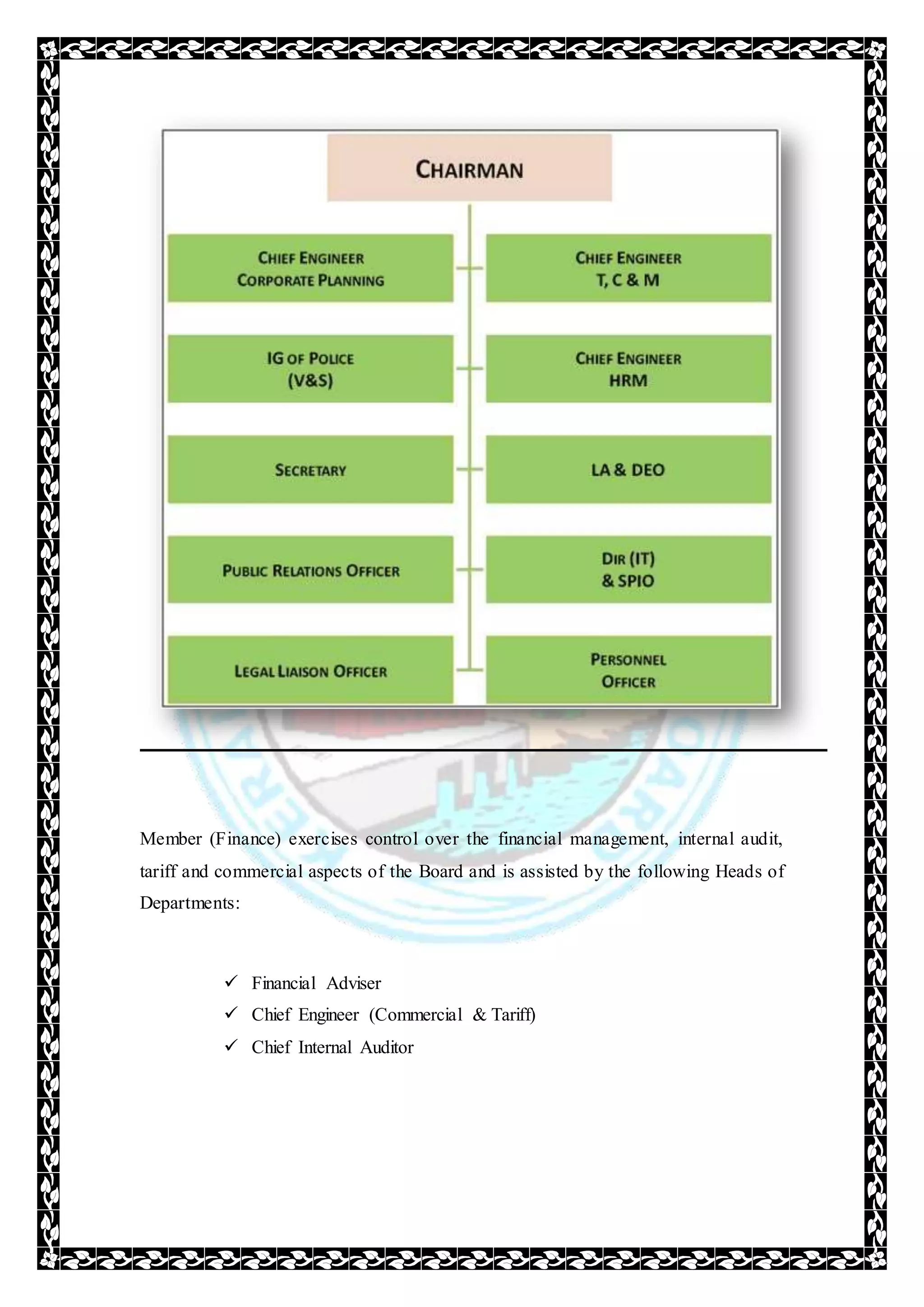 CHAIRMAN

CHIEF ENGINEER CORPORATE PLANNING

CHIEF ENGINEER T, C & M

IG OF POLICE (V&S)

CHIEF ENGINEER HRM

SECRETARY

LA & DEO

PUBLIC RELATIONS OFFICER

DIR (IT) & SPIO

LEGAL LIAISON OFFICER

PERSONNEL OFFICER

Member (Finance) exercises control over the financial management, internal audit, tariff and commercial aspects of the Board and is assisted by the following Heads of Departments:

✓ Financial Adviser
✓ Chief Engineer (Commercial & Tariff)
✓ Chief Internal Auditor